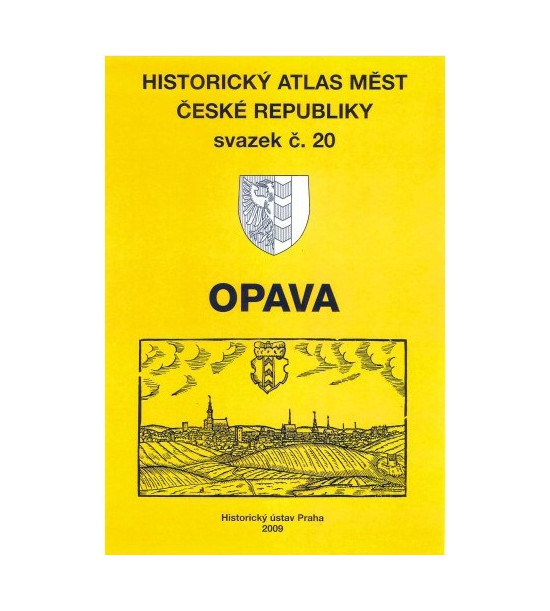 HISTORICKÝ ATLAS MĚST
ČESKÉ REPUBLIKY
svazek č. 20

OPAVA

Historický ústav Praha
2009